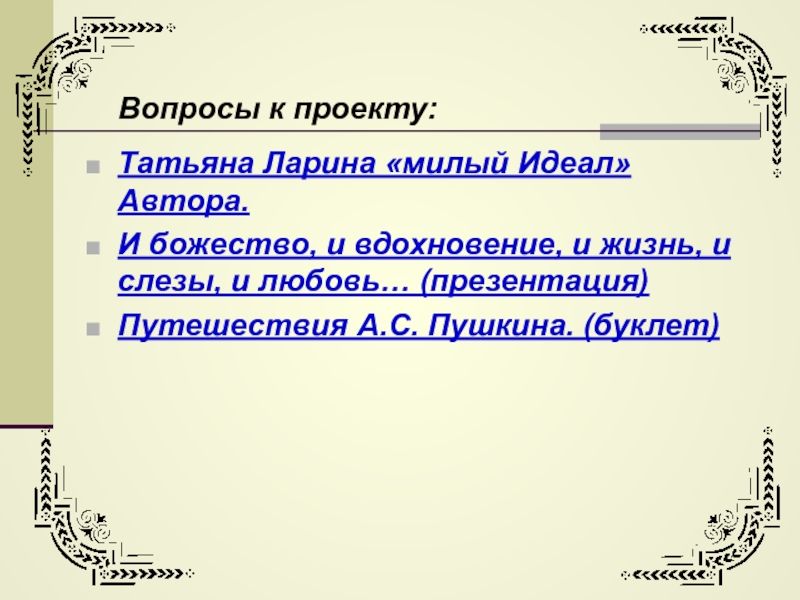 Вопросы к проекту:

• Татьяна Ларина «милый Идеал» Автора.

• И божество, и вдохновение, и жизнь, и слезы, и любовь… (презентация)

• Путешествия А.С. Пушкина. (буклет)